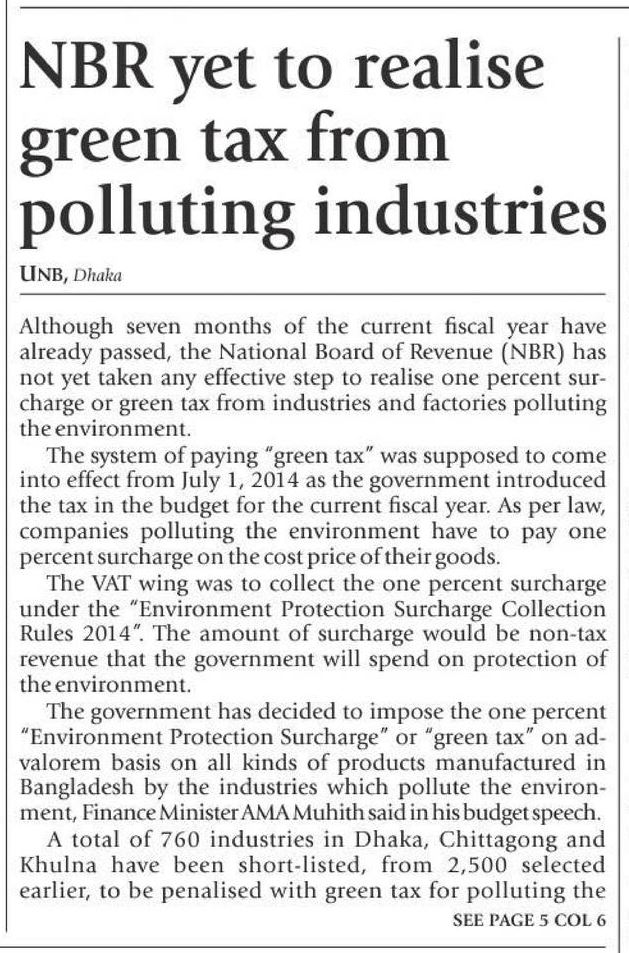 NBR yet to realise green tax from polluting industries

UNB, Dhaka

Although seven months of the current fiscal year have already passed, the National Board of Revenue (NBR) has not yet taken any effective step to realise one percent surcharge or green tax from industries and factories polluting the environment.

The system of paying "green tax" was supposed to come into effect from July 1, 2014 as the government introduced the tax in the budget for the current fiscal year. As per law, companies polluting the environment have to pay one percent surcharge on the cost price of their goods.

The VAT wing was to collect the one percent surcharge under the "Environment Protection Surcharge Collection Rules 2014". The amount of surcharge would be non-tax revenue that the government will spend on protection of the environment.

The government has decided to impose the one percent "Environment Protection Surcharge" or "green tax" on advalorem basis on all kinds of products manufactured in Bangladesh by the industries which pollute the environment, Finance Minister AMA Muhith said in his budget speech.

A total of 760 industries in Dhaka, Chittagong and Khulna have been short-listed, from 2,500 selected earlier, to be penalised with green tax for polluting the

SEE PAGE 5 COL 6